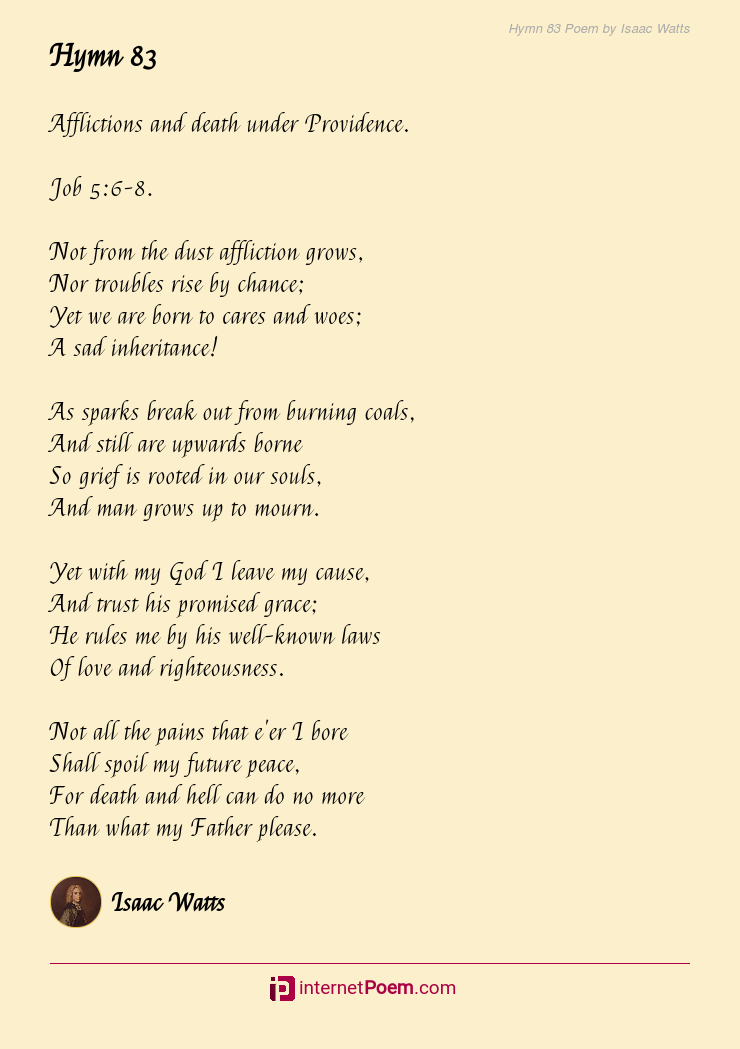 Hymn 83 Poem by Isaac Watts

Hymn 83

Afflictions and death under Providence.

Job 5:6-8.

Not from the dust affliction grows,
Nor troubles rise by chance;
Yet we are born to cares and woes;
A sad inheritance!

As sparks break out from burning coals,
And still are upwards borne
So grief is rooted in our souls,
And man grows up to mourn.

Yet with my God I leave my cause,
And trust his promised grace;
He rules me by his well-known laws
Of love and righteousness.

Not all the pains that e'er I bore
Shall spoil my future peace,
For death and hell can do no more
Than what my Father please.

Isaac Watts

internetPoem.com